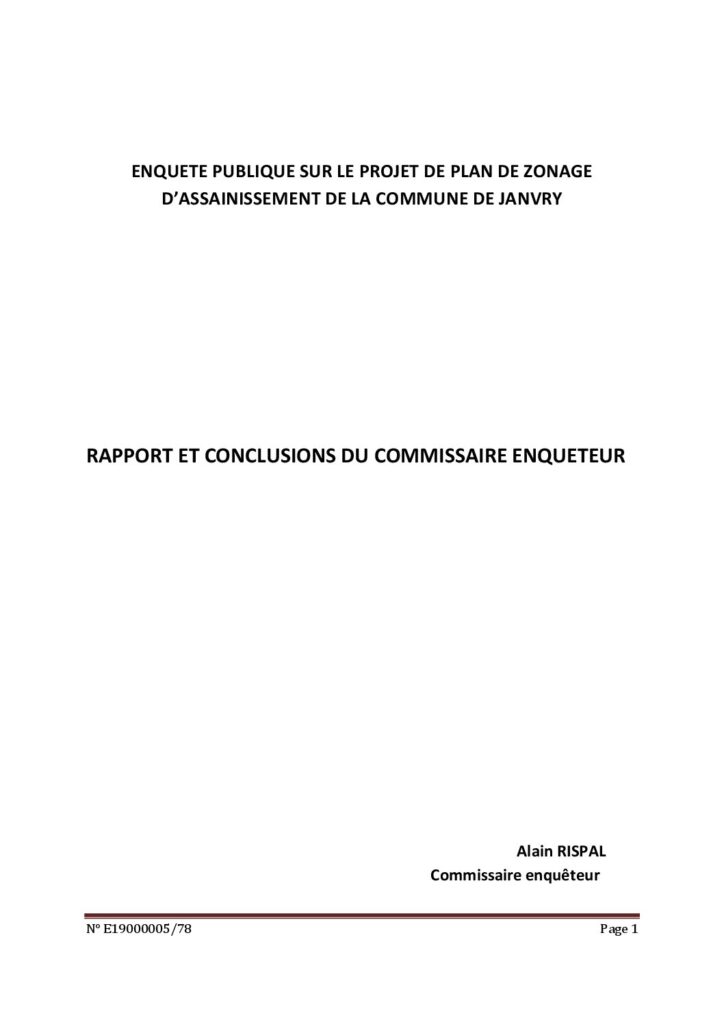 ENQUETE PUBLIQUE SUR LE PROJET DE PLAN DE ZONAGE D'ASSAINISSEMENT DE LA COMMUNE DE JANVRY

RAPPORT ET CONCLUSIONS DU COMMISSAIRE ENQUETEUR

Alain RISPAL
Commissaire enquêteur

N° E19000005/78

Page 1